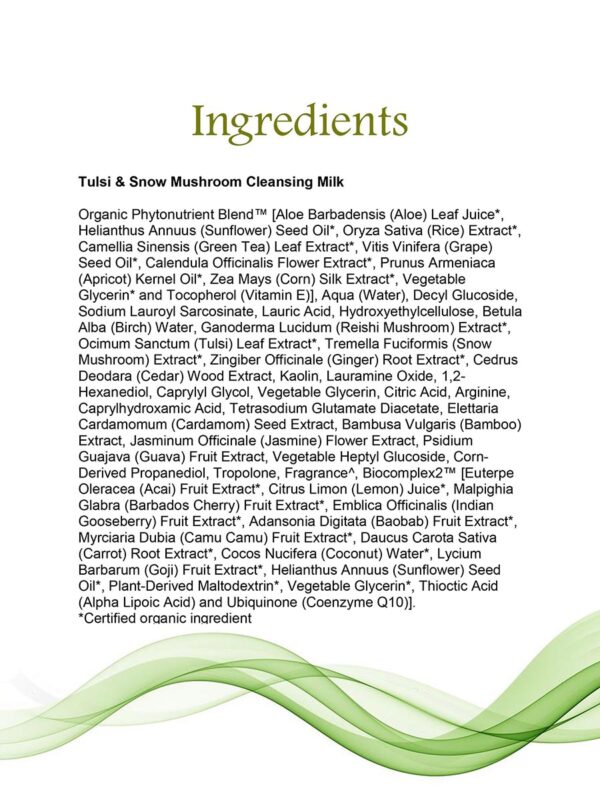 Ingredients

Tulsi & Snow Mushroom Cleansing Milk

Organic Phytonutrient Blend™ [Aloe Barbadensis (Aloe) Leaf Juice*, Helianthus Annuus (Sunflower) Seed Oil*, Oryza Sativa (Rice) Extract*, Camellia Sinensis (Green Tea) Leaf Extract*, Vitis Vinifera (Grape) Seed Oil*, Calendula Officinalis Flower Extract*, Prunus Armeniaca (Apricot) Kernel Oil*, Zea Mays (Corn) Silk Extract*, Vegetable Glycerin* and Tocopherol (Vitamin E)], Aqua (Water), Decyl Glucoside, Sodium Lauroyl Sarcosinate, Lauric Acid, Hydroxyethylcellulose, Betula Alba (Birch) Water, Ganoderma Lucidum (Reishi Mushroom) Extract*, Ocimum Sanctum (Tulsi) Leaf Extract*, Tremella Fuciformis (Snow Mushroom) Extract*, Zingiber Officinale (Ginger) Root Extract*, Cedrus Deodara (Cedar) Wood Extract, Kaolin, Lauramine Oxide, 1,2-Hexanediol, Caprylyl Glycol, Vegetable Glycerin, Citric Acid, Arginine, Caprylhydroxamic Acid, Tetrasodium Glutamate Diacetate, Elettaria Cardamomum (Cardamom) Seed Extract, Bambusa Vulgaris (Bamboo) Extract, Jasminum Officinale (Jasmine) Flower Extract, Psidium Guajava (Guava) Fruit Extract, Vegetable Heptyl Glucoside, Corn-Derived Propanediol, Tropolone, Fragrance^, Biocomplex2™ [Euterpe Oleracea (Acai) Fruit Extract*, Citrus Limon (Lemon) Juice*, Malpighia Glabra (Barbados Cherry) Fruit Extract*, Emblica Officinalis (Indian Gooseberry) Fruit Extract*, Adansonia Digitata (Baobab) Fruit Extract*, Myrciaria Dubia (Camu Camu) Fruit Extract*, Daucus Carota Sativa (Carrot) Root Extract*, Cocos Nucifera (Coconut) Water*, Lycium Barbarum (Goji) Fruit Extract*, Helianthus Annuus (Sunflower) Seed Oil*, Plant-Derived Maltodextrin*, Vegetable Glycerin*, Thioctic Acid (Alpha Lipoic Acid) and Ubiquinone (Coenzyme Q10)].
*Certified organic ingredient